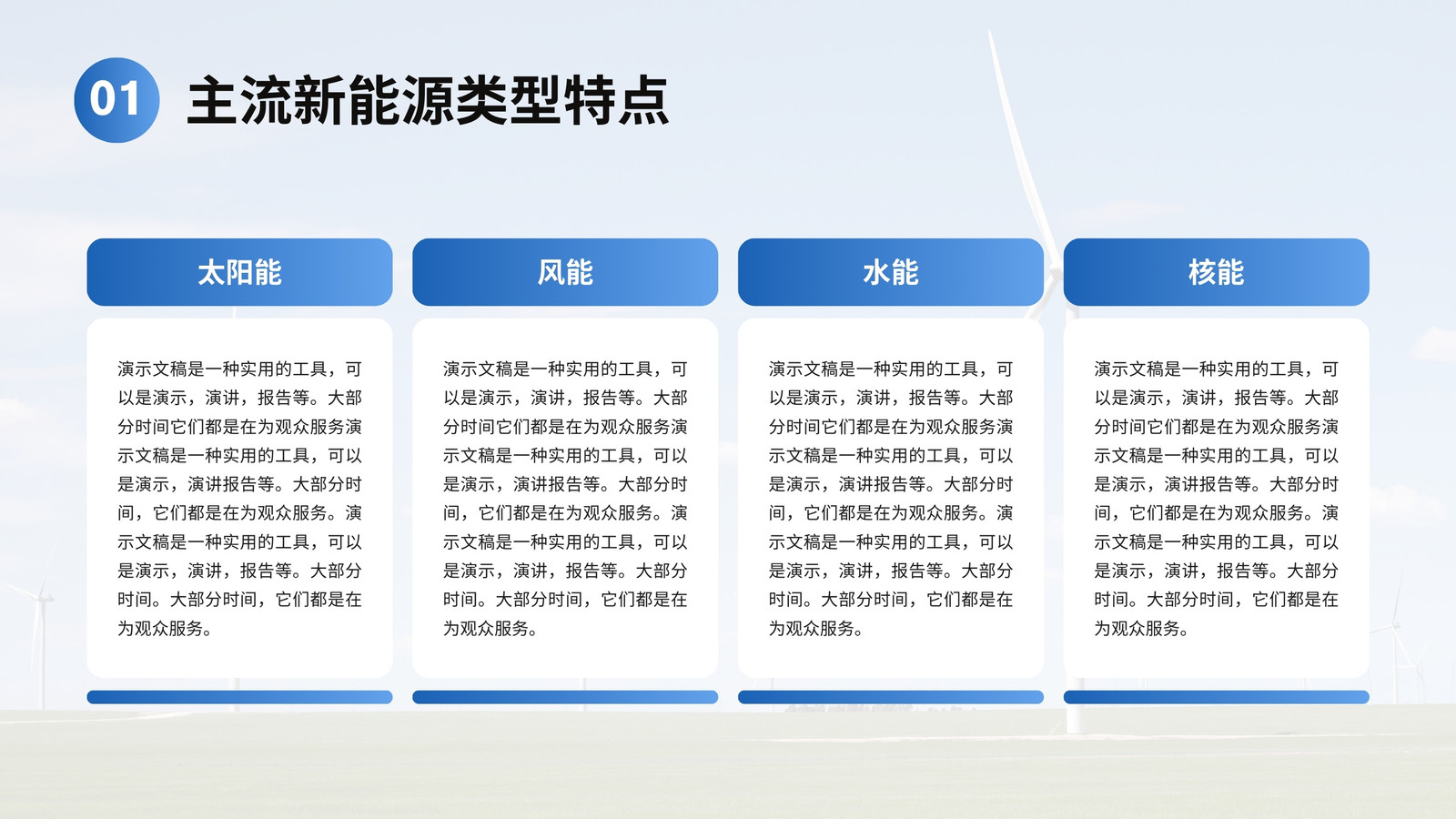 01 主流新能源类型特点

太阳能

演示文稿是一种实用的工具，可以是演示，演讲，报告等。大部分时间它们都是在为观众服务演示文稿是一种实用的工具，可以是演示，演讲报告等。大部分时间，它们都是在为观众服务。演示文稿是一种实用的工具，可以是演示，演讲，报告等。大部分时间。大部分时间，它们都是在为观众服务。

风能

演示文稿是一种实用的工具，可以是演示，演讲，报告等。大部分时间它们都是在为观众服务演示文稿是一种实用的工具，可以是演示，演讲报告等。大部分时间，它们都是在为观众服务。演示文稿是一种实用的工具，可以是演示，演讲，报告等。大部分时间。大部分时间，它们都是在为观众服务。

水能

演示文稿是一种实用的工具，可以是演示，演讲，报告等。大部分时间它们都是在为观众服务演示文稿是一种实用的工具，可以是演示，演讲报告等。大部分时间，它们都是在为观众服务。演示文稿是一种实用的工具，可以是演示，演讲，报告等。大部分时间。大部分时间，它们都是在为观众服务。

核能

演示文稿是一种实用的工具，可以是演示，演讲，报告等。大部分时间它们都是在为观众服务演示文稿是一种实用的工具，可以是演示，演讲报告等。大部分时间，它们都是在为观众服务。演示文稿是一种实用的工具，可以是演示，演讲，报告等。大部分时间。大部分时间，它们都是在为观众服务。